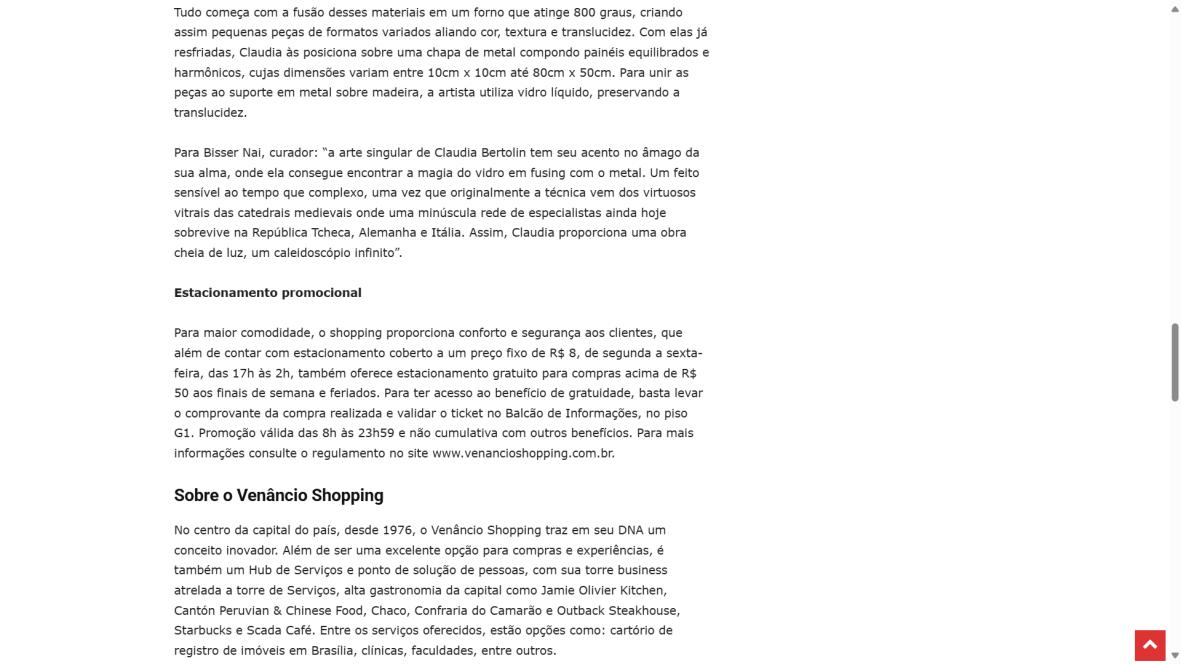 Tudo começa com a fusão desses materiais em um forno que atinge 800 graus, criando assim pequenas peças de formatos variados aliando cor, textura e translucidez. Com elas já resfriadas, Claudia às posiciona sobre uma chapa de metal compondo painéis equilibrados e harmônicos, cujas dimensões variam entre 10cm x 10cm até 80cm x 50cm. Para unir as peças ao suporte em metal sobre madeira, a artista utiliza vidro líquido, preservando a translucidez.

Para Bisser Nai, curador: "a arte singular de Claudia Bertolin tem seu acento no âmago da sua alma, onde ela consegue encontrar a magia do vidro em fusing com o metal. Um feito sensível ao tempo que complexo, uma vez que originalmente a técnica vem dos virtuosos vitrais das catedrais medievais onde uma minúscula rede de especialistas ainda hoje sobrevive na República Tcheca, Alemanha e Itália. Assim, Claudia proporciona uma obra cheia de luz, um caleidoscópio infinito".

Estacionamento promocional

Para maior comodidade, o shopping proporciona conforto e segurança aos clientes, que além de contar com estacionamento coberto a um preço fixo de R$ 8, de segunda a sexta-feira, das 17h às 2h, também oferece estacionamento gratuito para compras acima de R$ 50 aos finais de semana e feriados. Para ter acesso ao benefício de gratuidade, basta levar o comprovante da compra realizada e validar o ticket no Balcão de Informações, no piso G1. Promoção válida das 8h às 23h59 e não cumulativa com outros benefícios. Para mais informações consulte o regulamento no site www.venancioshopping.com.br.

Sobre o Venâncio Shopping

No centro da capital do país, desde 1976, o Venâncio Shopping traz em seu DNA um conceito inovador. Além de ser uma excelente opção para compras e experiências, é também um Hub de Serviços e ponto de solução de pessoas, com sua torre business atrelada a torre de Serviços, alta gastronomia da capital como Jamie Olivier Kitchen, Cantón Peruvian & Chinese Food, Chaco, Confraria do Camarão e Outback Steakhouse, Starbucks e Scada Café. Entre os serviços oferecidos, estão opções como: cartório de registro de imóveis em Brasília, clínicas, faculdades, entre outros.